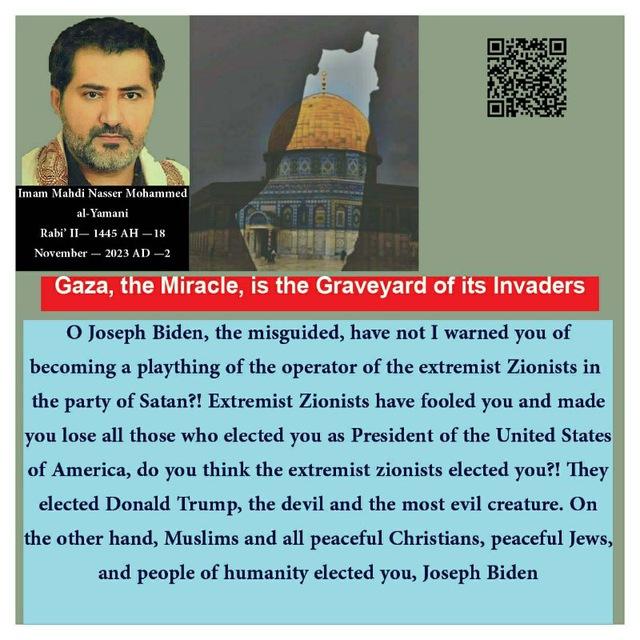 Imam Mahdi Nasser Mohammed
al-Yamani
Rabi' II— 1445 AH —18
November — 2023 AD —2

Gaza, the Miracle, is the Graveyard of its Invaders

O Joseph Biden, the misguided, have not I warned you of becoming a plaything of the operator of the extremist Zionists in the party of Satan?! Extremist Zionists have fooled you and made you lose all those who elected you as President of the United States of America, do you think the extremist zionists elected you?! They elected Donald Trump, the devil and the most evil creature. On the other hand, Muslims and all peaceful Christians, peaceful Jews, and people of humanity elected you, Joseph Biden